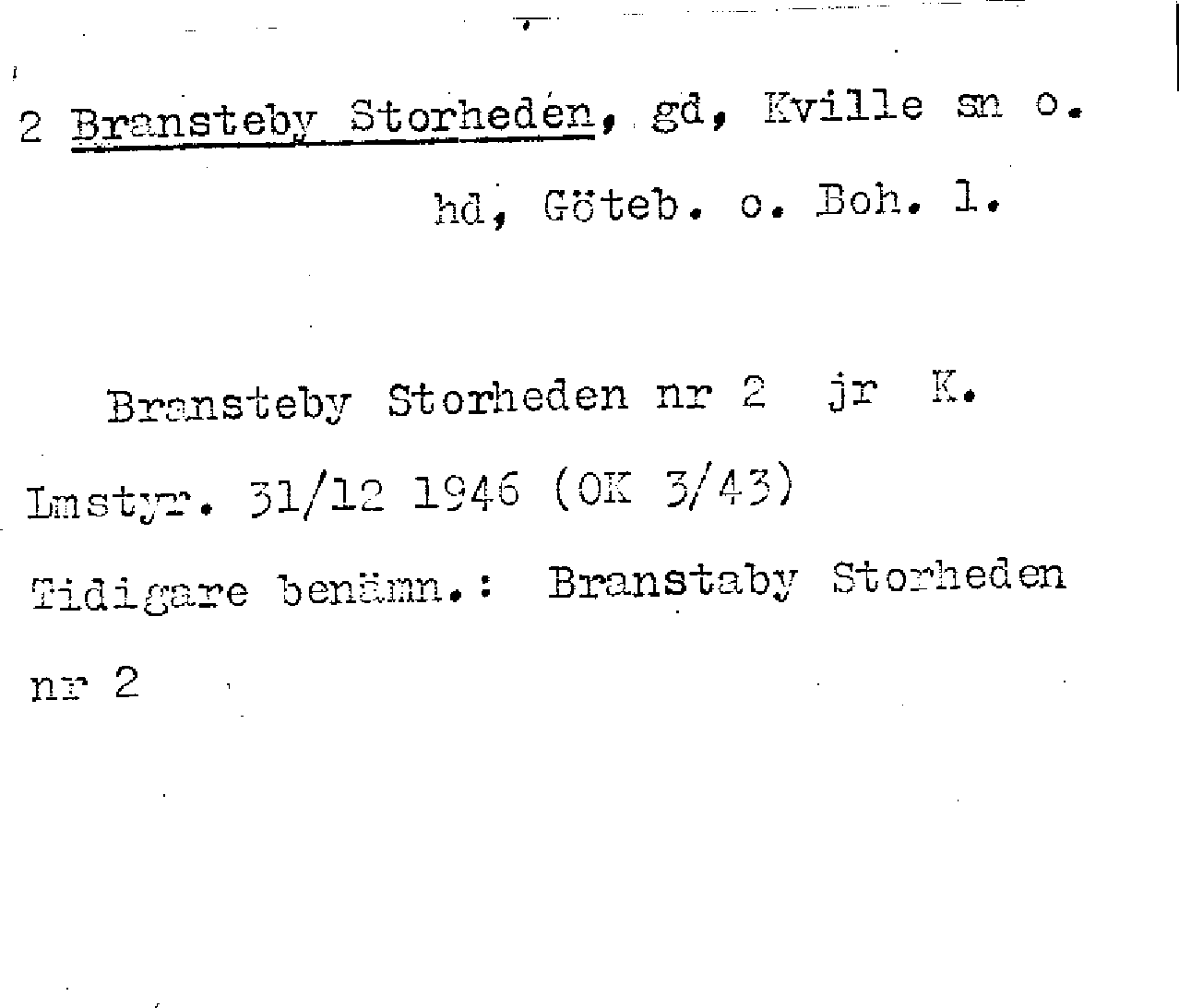 2 Bransteby Storheden, gd, Kville sn o. hd, Göteb. o. Boh. l.

Bransteby Storheden nr 2 jr K. Lmstyr. 31/12 1946 (OK 3/43)

Tidigare benämn.: Branstaby Storheden nr 2